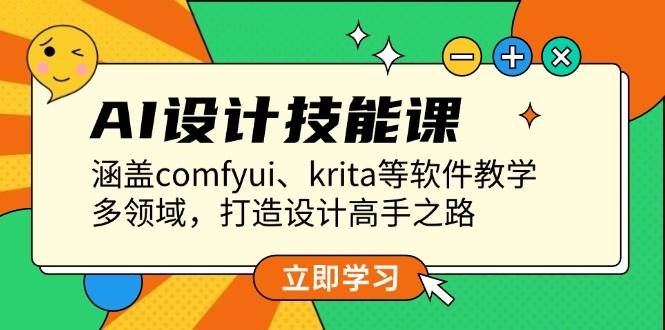 AI设计技能课

涵盖comfyui、krita等软件教学
多领域，打造设计高手之路

立即学习